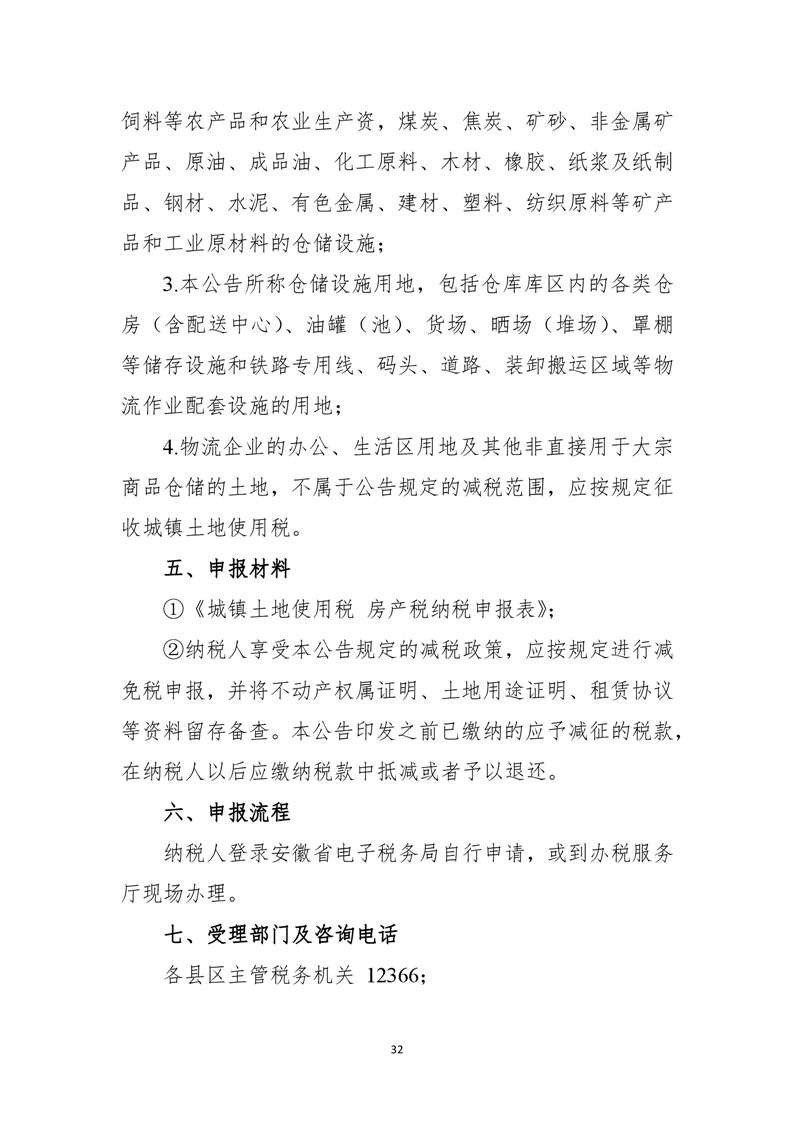 饲料等农产品和农业生产资，煤炭、焦炭、矿砂、非金属矿产品、原油、成品油、化工原料、木材、橡胶、纸浆及纸制品、钢材、水泥、有色金属、建材、塑料、纺织原料等矿产品和工业原材料的仓储设施；

3.本公告所称仓储设施用地，包括仓库库区内的各类仓房（含配送中心）、油罐（池）、货场、晒场（堆场）、罩棚等储存设施和铁路专用线、码头、道路、装卸搬运区域等物流作业配套设施的用地；

4.物流企业的办公、生活区用地及其他非直接用于大宗商品仓储的土地，不属于公告规定的减税范围，应按规定征收城镇土地使用税。

五、申报材料

①《城镇土地使用税 房产税纳税申报表》；

②纳税人享受本公告规定的减税政策，应按规定进行减免税申报，并将不动产权属证明、土地用途证明、租赁协议等资料留存备查。本公告印发之前已缴纳的应予减征的税款，在纳税人以后应缴纳税款中抵减或者予以退还。

六、申报流程

纳税人登录安徽省电子税务局自行申请，或到办税服务厅现场办理。

七、受理部门及咨询电话

各县区主管税务机关 12366；

32